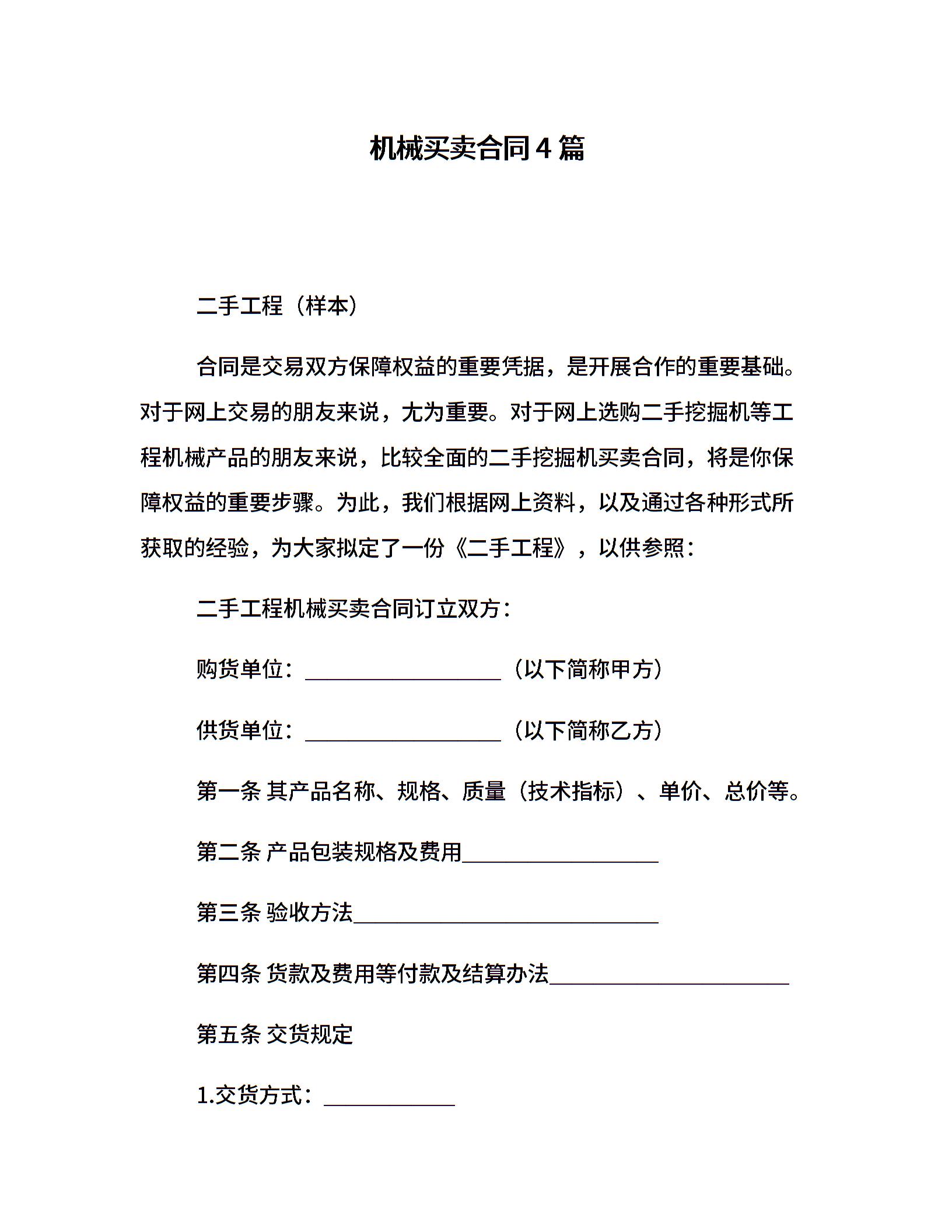 机械买卖合同 4 篇

二手工程（样本）

合同是交易双方保障权益的重要凭据，是开展合作的重要基础。对于网上交易的朋友来说，尤为重要。对于网上选购二手挖掘机等工程机械产品的朋友来说，比较全面的二手挖掘机买卖合同，将是你保障权益的重要步骤。为此，我们根据网上资料，以及通过各种形式所获取的经验，为大家拟定了一份《二手工程》，以供参照：

二手工程机械买卖合同订立双方：

购货单位：__________________（以下简称甲方）

供货单位：__________________（以下简称乙方）

第一条 其产品名称、规格、质量（技术指标）、单价、总价等。

第二条 产品包装规格及费用__________________

第三条 验收方法____________________________

第四条 货款及费用等付款及结算办法______________________

第五条 交货规定

1.交货方式：____________